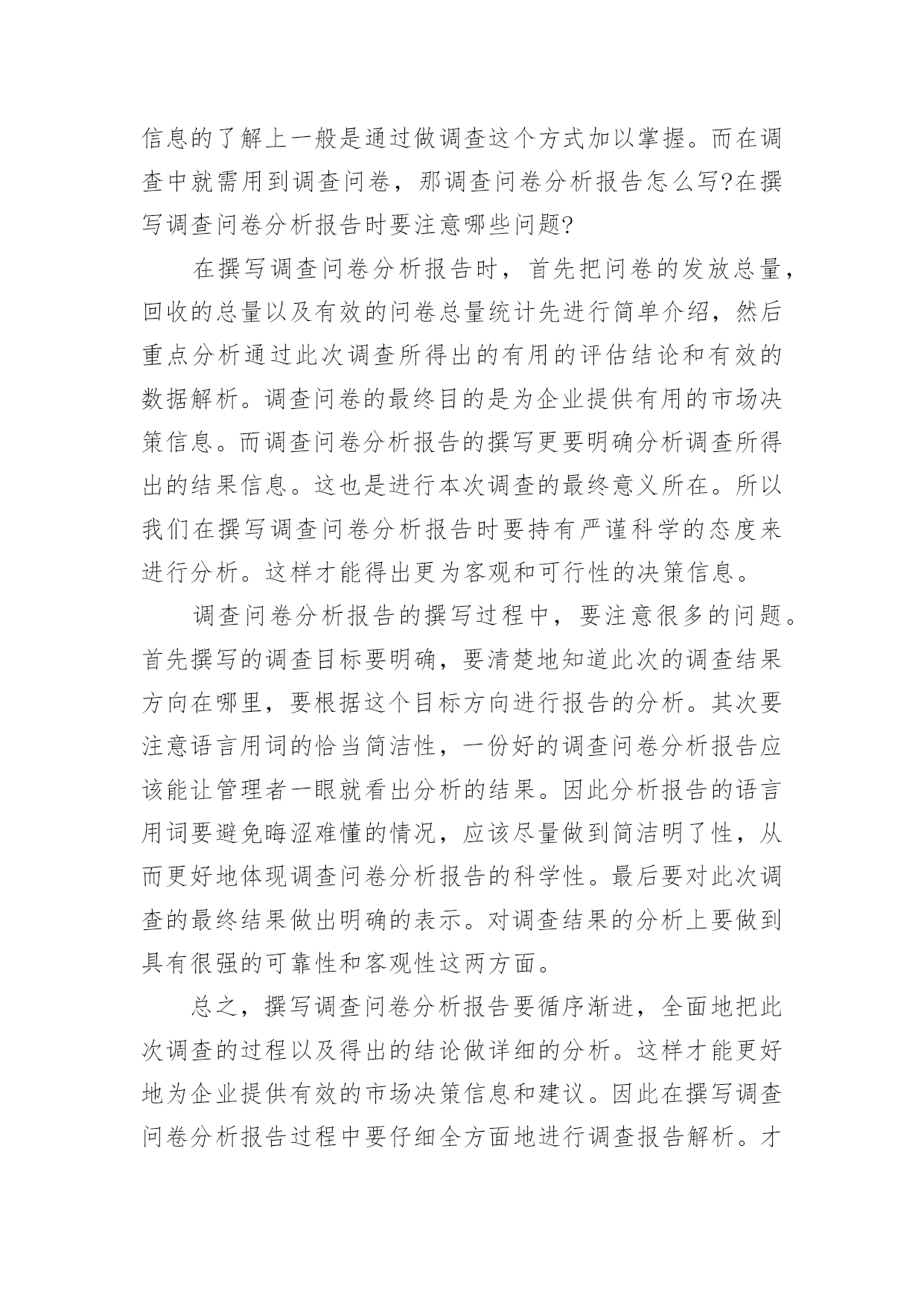 信息的了解上一般是通过做调查这个方式加以掌握。而在调查中就需用到调查问卷，那调查问卷分析报告怎么写?在撰写调查问卷分析报告时要注意哪些问题?

在撰写调查问卷分析报告时，首先把问卷的发放总量，回收的总量以及有效的问卷总量统计先进行简单介绍，然后重点分析通过此次调查所得出的有用的评估结论和有效的数据解析。调查问卷的最终目的是为企业提供有用的市场决策信息。而调查问卷分析报告的撰写更要明确分析调查所得出的结果信息。这也是进行本次调查的最终意义所在。所以我们在撰写调查问卷分析报告时要持有严谨科学的态度来进行分析。这样才能得出更为客观和可行性的决策信息。

调查问卷分析报告的撰写过程中，要注意很多的问题。首先撰写的调查目标要明确，要清楚地知道此次的调查结果方向在哪里，要根据这个目标方向进行报告的分析。其次要注意语言用词的恰当简洁性，一份好的调查问卷分析报告应该能让管理者一眼就看出分析的结果。因此分析报告的语言用词要避免晦涩难懂的情况，应该尽量做到简洁明了性，从而更好地体现调查问卷分析报告的科学性。最后要对此次调查的最终结果做出明确的表示。对调查结果的分析上要做到具有很强的可靠性和客观性这两方面。

总之，撰写调查问卷分析报告要循序渐进，全面地把此次调查的过程以及得出的结论做详细的分析。这样才能更好地为企业提供有效的市场决策信息和建议。因此在撰写调查问卷分析报告过程中要仔细全方面地进行调查报告解析。才